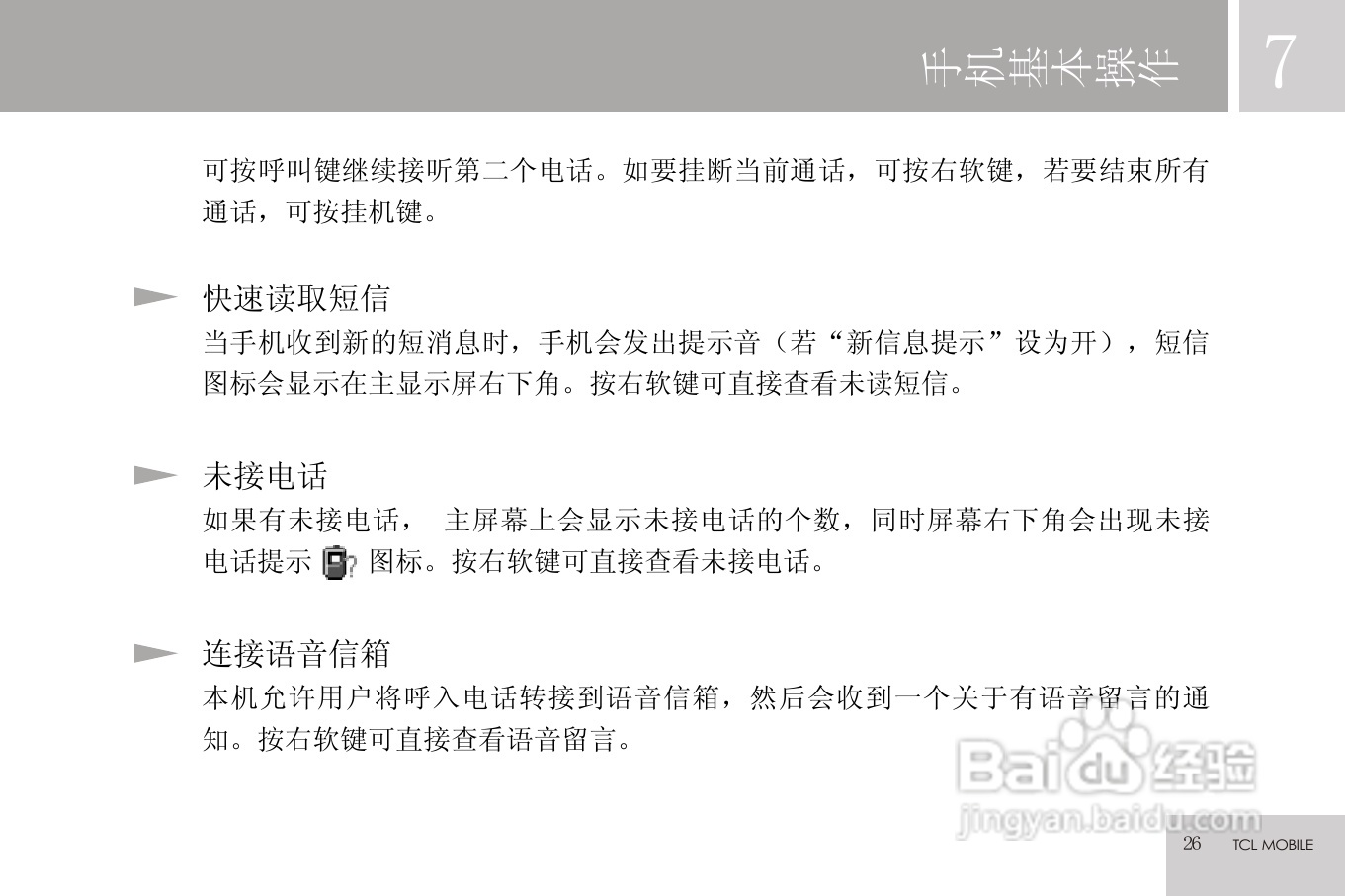 手机基本操作 7

可按呼叫键继续接听第二个电话。如要挂断当前通话，可按右软键，若要结束所有通话，可按挂机键。

快速读取短信

当手机收到新的短消息时，手机会发出提示音（若“新信息提示”设为开），短信图标会显示在主显示屏右下角。按右软键可直接查看未读短信。

未接电话

如果有未接电话， 主屏幕上会显示未接电话的个数，同时屏幕右下角会出现未接电话提示 图标。按右软键可直接查看未接电话。

连接语音信箱

本机允许用户将呼入电话转接到语音信箱，然后会收到一个关于有语音留言的通知。按右软键可直接查看语音留言。

26 TCL MOBILE

Baidu经验
jingyan.baidu.com